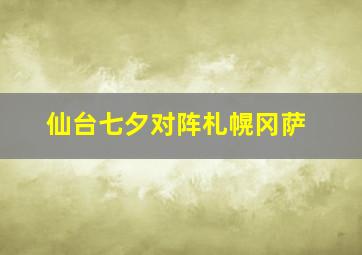 仙台七夕对阵札幌冈萨